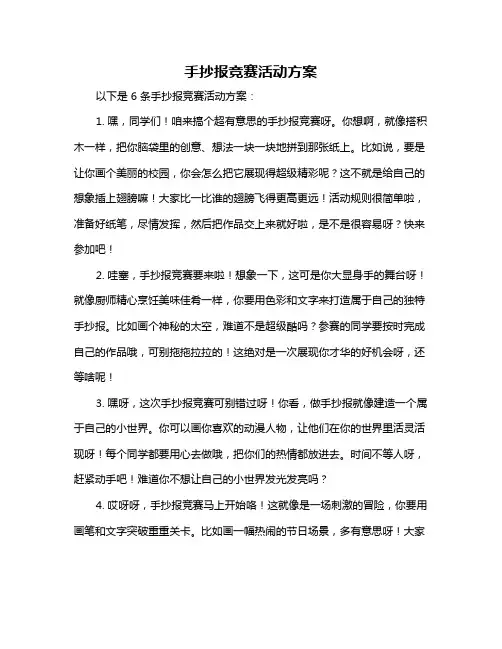 手抄报竞赛活动方案

以下是 6 条手抄报竞赛活动方案：

1. 嘿，同学们！咱来搞个超有意思的手抄报竞赛呀。你想啊，就像搭积木一样，把你脑袋里的创意、想法一块一块地拼到那张纸上。比如说，要是让你画个美丽的校园，你会怎么把它展现得超级精彩呢？这不就是给自己的想象插上翅膀嘛！大家比一比谁的翅膀飞得更高更远！活动规则很简单啦，准备好纸笔，尽情发挥，然后把作品交上来就好啦，是不是很容易呀？快来参加吧！

2. 哇塞，手抄报竞赛要来啦！想象一下，这可是你大显身手的舞台呀！就像厨师精心烹饪美味佳肴一样，你要用色彩和文字来打造属于自己的独特手抄报。比如画个神秘的太空，难道不是超级酷吗？参赛的同学要按时完成自己的作品哦，可别拖拖拉拉的！这绝对是一次展现你才华的好机会呀，还等啥呢！

3. 嘿呀，这次手抄报竞赛可别错过呀！你看，做手抄报就像建造一个属于自己的小世界。你可以画你喜欢的动漫人物，让他们在你的世界里活灵活现呀！每个同学都要用心去做哦，把你们的热情都放进去。时间不等人呀，赶紧动手吧！难道你不想让自己的小世界发光发亮吗？

4. 哎呀呀，手抄报竞赛马上开始咯！这就像是一场刺激的冒险，你要用画笔和文字突破重重关卡。比如画一幅热闹的节日场景，多有意思呀！大家